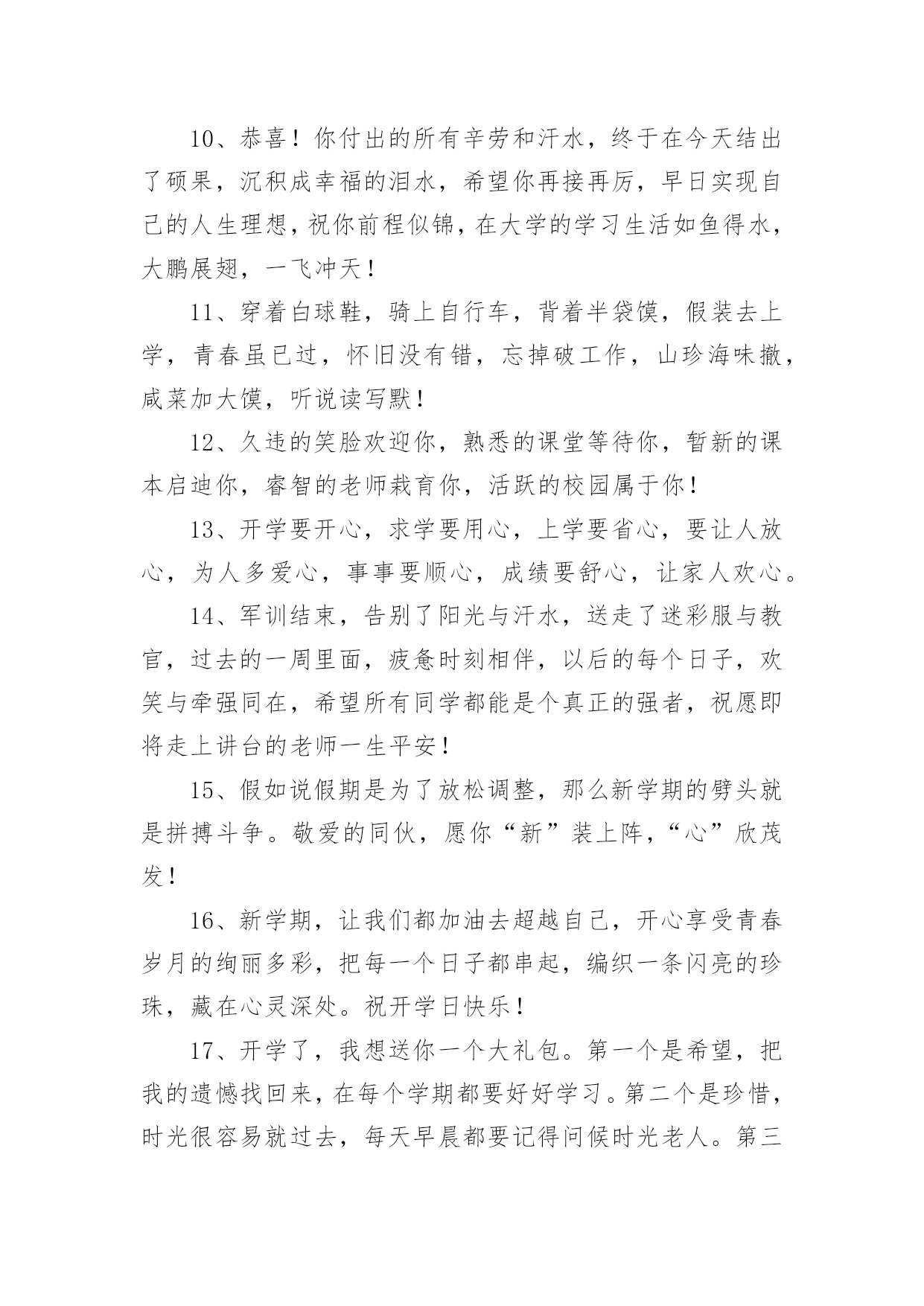 10、恭喜！你付出的所有辛劳和汗水，终于在今天结出了硕果，沉积成幸福的泪水，希望你再接再厉，早日实现自己的人生理想，祝你前程似锦，在大学的学习生活如鱼得水，大鹏展翅，一飞冲天！

11、穿着白球鞋，骑上自行车，背着半袋馍，假装去上学，青春虽已过，怀旧没有错，忘掉破工作，山珍海味撤，咸菜加大馍，听说读写默！

12、久违的笑脸欢迎你，熟悉的课堂等待你，暂新的课本启迪你，睿智的老师栽育你，活跃的校园属于你！

13、开学要开心，求学要用心，上学要省心，要让人放心，为人多爱心，事事要顺心，成绩要舒心，让家人欢心。

14、军训结束，告别了阳光与汗水，送走了迷彩服与教官，过去的一周里面，疲惫时刻相伴，以后的每个日子，欢笑与牵强同在，希望所有同学都能是个真正的强者，祝愿即将走上讲台的老师一生平安！

15、假如说假期是为了放松调整，那么新学期的劈头就是拼搏斗争。敬爱的同伙，愿你“新”装上阵，“心”欣茂发！

16、新学期，让我们都加油去超越自己，开心享受青春岁月的绚丽多彩，把每一个日子都串起，编织一条闪亮的珍珠，藏在心灵深处。祝开学日快乐！

17、开学了，我想送你一个大礼包。第一个是希望，把我的遗憾找回来，在每个学期都要好好学习。第二个是珍惜，时光很容易就过去，每天早晨都要记得问候时光老人。第三